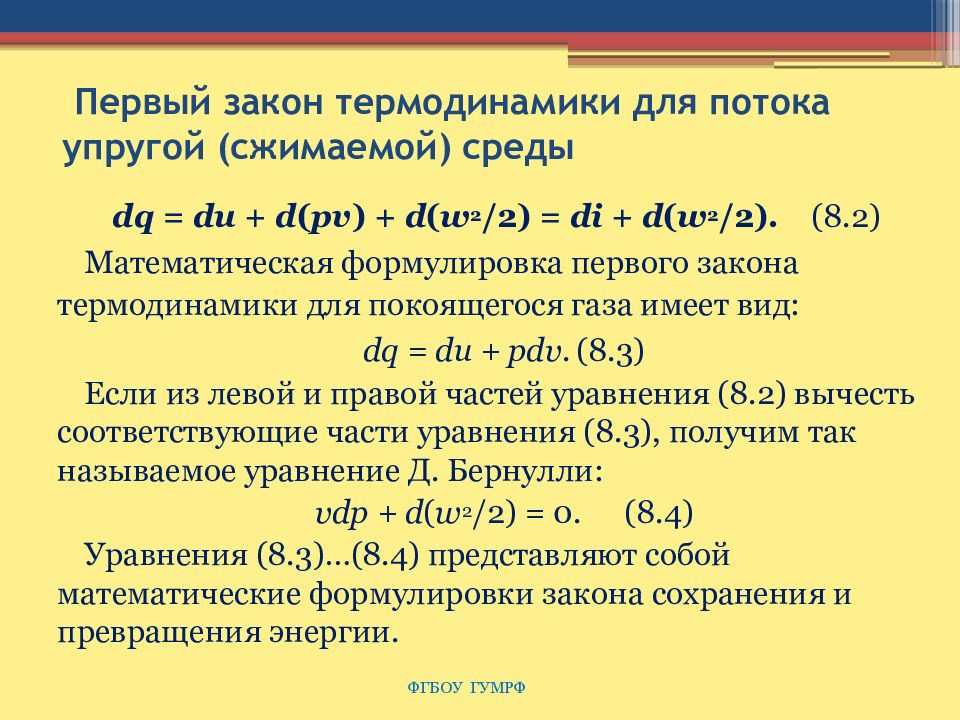 Первый закон термодинамики для потока упругой (сжимаемой) среды

$dq = du + d(pv) + d(w^2/2) = di + d(w^2/2).$ (8.2)

Математическая формулировка первого закона термодинамики для покоящегося газа имеет вид:

$dq = du + pdv.$ (8.3)

Если из левой и правой частей уравнения (8.2) вычесть соответствующие части уравнения (8.3), получим так называемое уравнение Д. Бернулли:

$vdp + d(w^2/2) = 0.$ (8.4)

Уравнения (8.3)...(8.4) представляют собой математические формулировки закона сохранения и превращения энергии.

ФГБОУ ГУМРФ